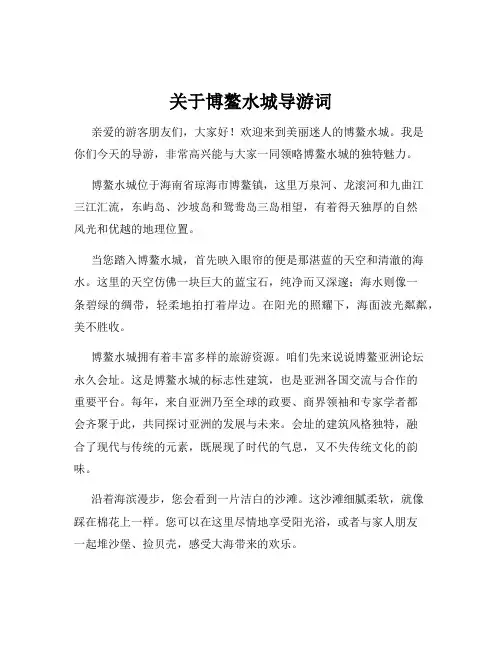 关于博鳌水城导游词

亲爱的游客朋友们，大家好！欢迎来到美丽迷人的博鳌水城。我是你们今天的导游，非常高兴能与大家一同领略博鳌水城的独特魅力。

博鳌水城位于海南省琼海市博鳌镇，这里万泉河、龙滚河和九曲江三江汇流，东屿岛、沙坡岛和鸳鸯岛三岛相望，有着得天独厚的自然风光和优越的地理位置。

当您踏入博鳌水城，首先映入眼帘的便是那湛蓝的天空和清澈的海水。这里的天空仿佛一块巨大的蓝宝石，纯净而又深邃；海水则像一条碧绿的绸带，轻柔地拍打着岸边。在阳光的照耀下，海面波光粼粼，美不胜收。

博鳌水城拥有着丰富多样的旅游资源。咱们先来说说博鳌亚洲论坛永久会址。这是博鳌水城的标志性建筑，也是亚洲各国交流与合作的重要平台。每年，来自亚洲乃至全球的政要、商界领袖和专家学者都会齐聚于此，共同探讨亚洲的发展与未来。会址的建筑风格独特，融合了现代与传统的元素，既展现了时代的气息，又不失传统文化的韵味。

沿着海滨漫步，您会看到一片洁白的沙滩。这沙滩细腻柔软，就像踩在棉花上一样。您可以在这里尽情地享受阳光浴，或者与家人朋友一起堆沙堡、捡贝壳，感受大海带来的欢乐。